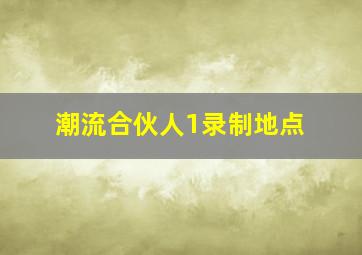 潮流合伙人1录制地点